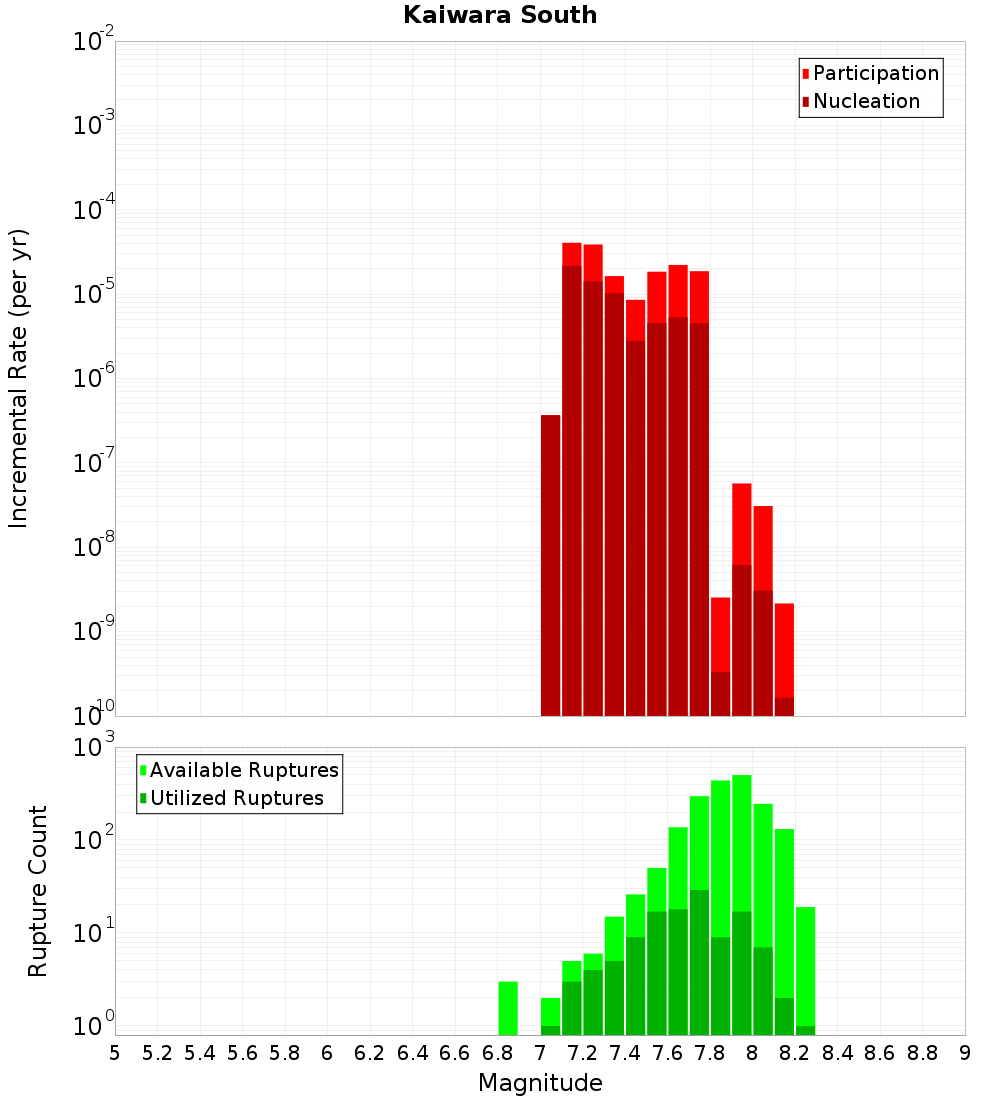 Kaiwara South

Participation
Nucleation

Incremental Rate (per yr)

$10^{-2}$
$10^{-3}$
$10^{-4}$
$10^{-5}$
$10^{-6}$
$10^{-7}$
$10^{-8}$
$10^{-9}$
$10^{-10}$

Available Ruptures
Utilized Ruptures

Rupture Count

$10^{3}$
$10^{2}$
$10^{1}$
$10^{0}$

5 5.2 5.4 5.6 5.8 6 6.2 6.4 6.6 6.8 7 7.2 7.4 7.6 7.8 8 8.2 8.4 8.6 8.8 9

Magnitude